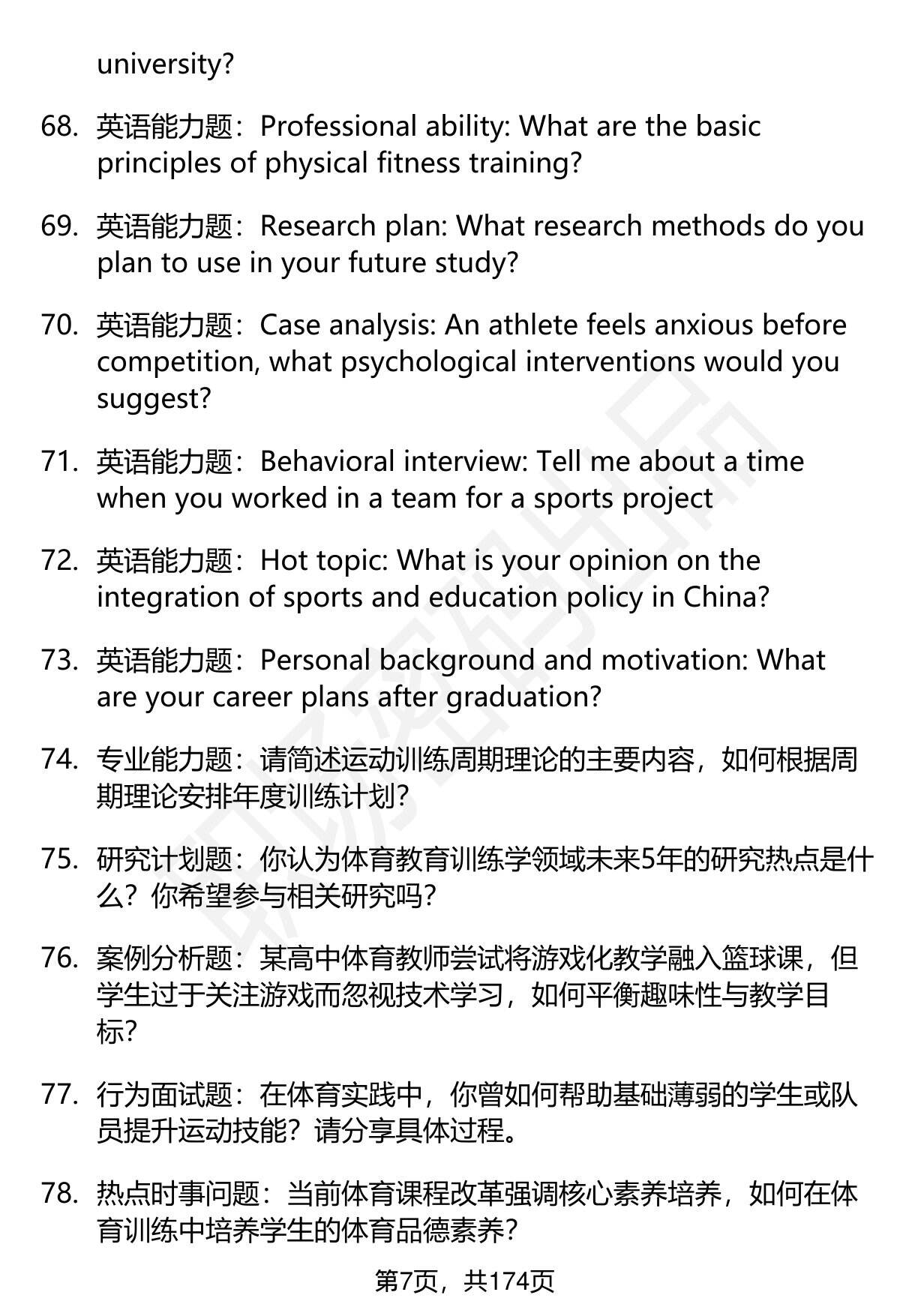 university?

68. 英语能力题：Professional ability: What are the basic principles of physical fitness training?

69. 英语能力题：Research plan: What research methods do you plan to use in your future study?

70. 英语能力题：Case analysis: An athlete feels anxious before competition, what psychological interventions would you suggest?

71. 英语能力题：Behavioral interview: Tell me about a time when you worked in a team for a sports project

72. 英语能力题：Hot topic: What is your opinion on the integration of sports and education policy in China?

73. 英语能力题：Personal background and motivation: What are your career plans after graduation?

74. 专业能力题：请简述运动训练周期理论的主要内容，如何根据周期理论安排年度训练计划?

75. 研究计划题：你认为体育教育训练学领域未来5年的研究热点是什么？你希望参与相关研究吗?

76. 案例分析题：某高中体育教师尝试将游戏化教学融入篮球课，但学生过于关注游戏而忽视技术学习，如何平衡趣味性与教学目标?

77. 行为面试题：在体育实践中，你曾如何帮助基础薄弱的学生或队员提升运动技能？请分享具体过程。

78. 热点时事问题：当前体育课程改革强调核心素养培养，如何在体育训练中培养学生的体育品德素养?

第7页，共174页